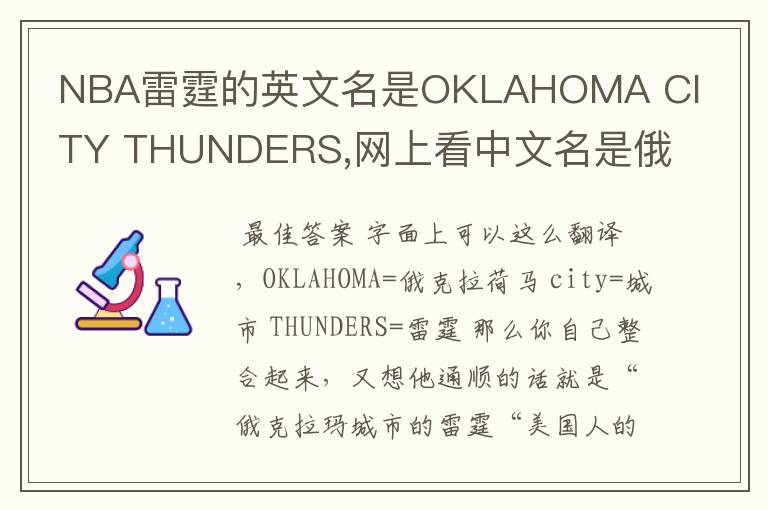 NBA雷霆的英文名是OKLAHOMA CITY THUNDERS,网上看中文名是俄

最佳答案 字面上可以这么翻译，OKLAHOMA=俄克拉荷马 city=城市 THUNDERS=雷霆 那么你自己整合起来，又想他通顺的话就是“俄克拉玛城市的雷霆“美国人的